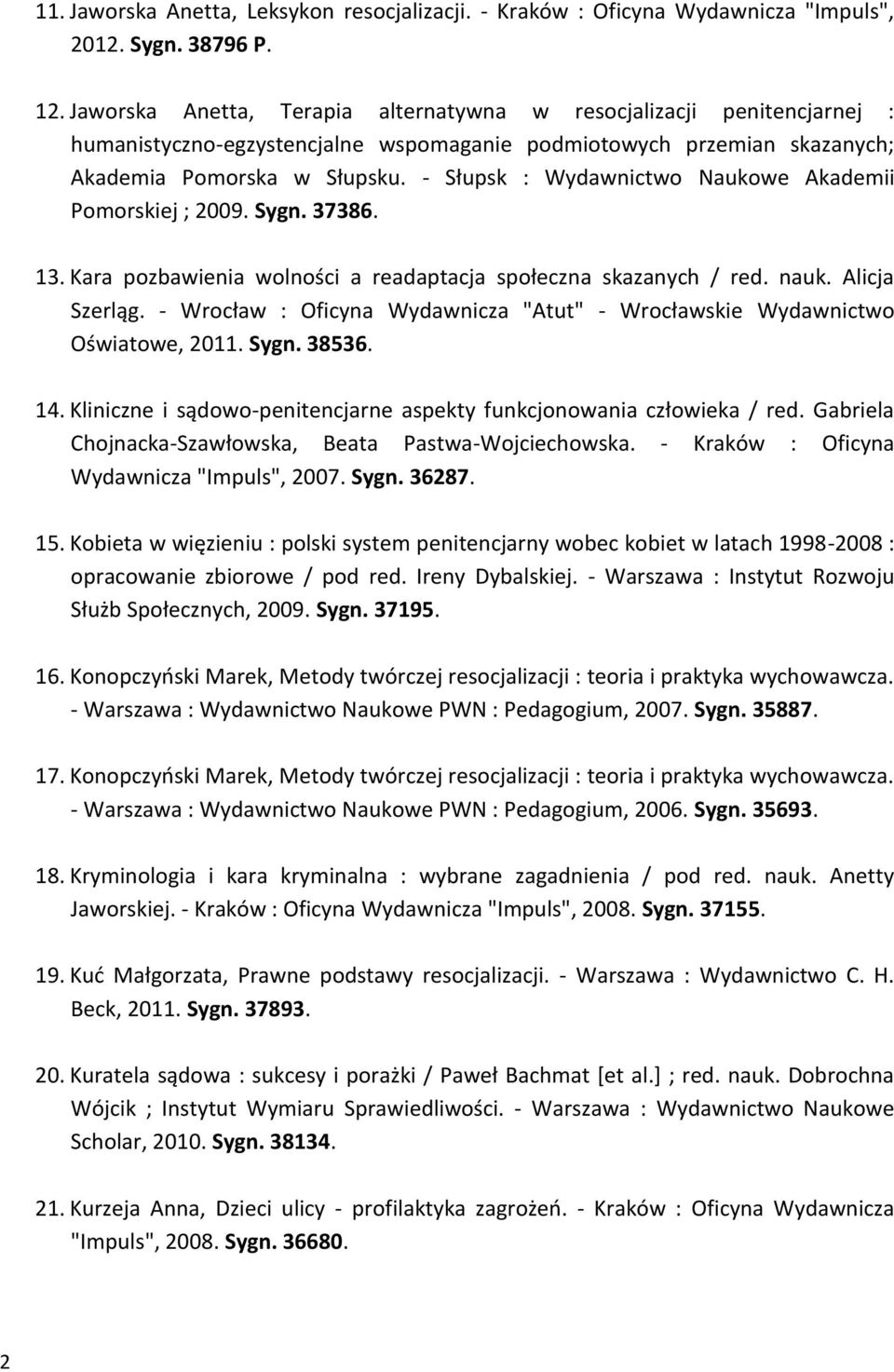 11. Jaworska Anetta, Leksykon resocjalizacji. - Kraków : Oficyna Wydawnicza "Impuls", 2012. Sygn. 38796 P.

12. Jaworska Anetta, Terapia alternatywna w resocjalizacji penitencjarnej : humanistyczno-egzystencjalne wspomaganie podmiotowych przemian skazanych; Akademia Pomorska w Słupsku. - Słupsk : Wydawnictwo Naukowe Akademii Pomorskiej ; 2009. Sygn. 37386.

13. Kara pozbawienia wolności a readaptacja społeczna skazanych / red. nauk. Alicja Szerląg. - Wrocław : Oficyna Wydawnicza "Atut" - Wrocławskie Wydawnictwo Oświatowe, 2011. Sygn. 38536.

14. Kliniczne i sądowo-penitencjarne aspekty funkcjonowania człowieka / red. Gabriela Chojnacka-Szawłowska, Beata Pastwa-Wojciechowska. - Kraków : Oficyna Wydawnicza "Impuls", 2007. Sygn. 36287.

15. Kobieta w więzieniu : polski system penitencjarny wobec kobiet w latach 1998-2008 : opracowanie zbiorowe / pod red. Ireny Dybalskiej. - Warszawa : Instytut Rozwoju Służb Społecznych, 2009. Sygn. 37195.

16. Konopczyński Marek, Metody twórczej resocjalizacji : teoria i praktyka wychowawcza. - Warszawa : Wydawnictwo Naukowe PWN : Pedagogium, 2007. Sygn. 35887.

17. Konopczyński Marek, Metody twórczej resocjalizacji : teoria i praktyka wychowawcza. - Warszawa : Wydawnictwo Naukowe PWN : Pedagogium, 2006. Sygn. 35693.

18. Kryminologia i kara kryminalna : wybrane zagadnienia / pod red. nauk. Anetty Jaworskiej. - Kraków : Oficyna Wydawnicza "Impuls", 2008. Sygn. 37155.

19. Kuć Małgorzata, Prawne podstawy resocjalizacji. - Warszawa : Wydawnictwo C. H. Beck, 2011. Sygn. 37893.

20. Kuratela sądowa : sukcesy i porażki / Paweł Bachmat [et al.] ; red. nauk. Dobrochna Wójcik ; Instytut Wymiaru Sprawiedliwości. - Warszawa : Wydawnictwo Naukowe Scholar, 2010. Sygn. 38134.

21. Kurzeja Anna, Dzieci ulicy - profilaktyka zagrożeń. - Kraków : Oficyna Wydawnicza "Impuls", 2008. Sygn. 36680.

2